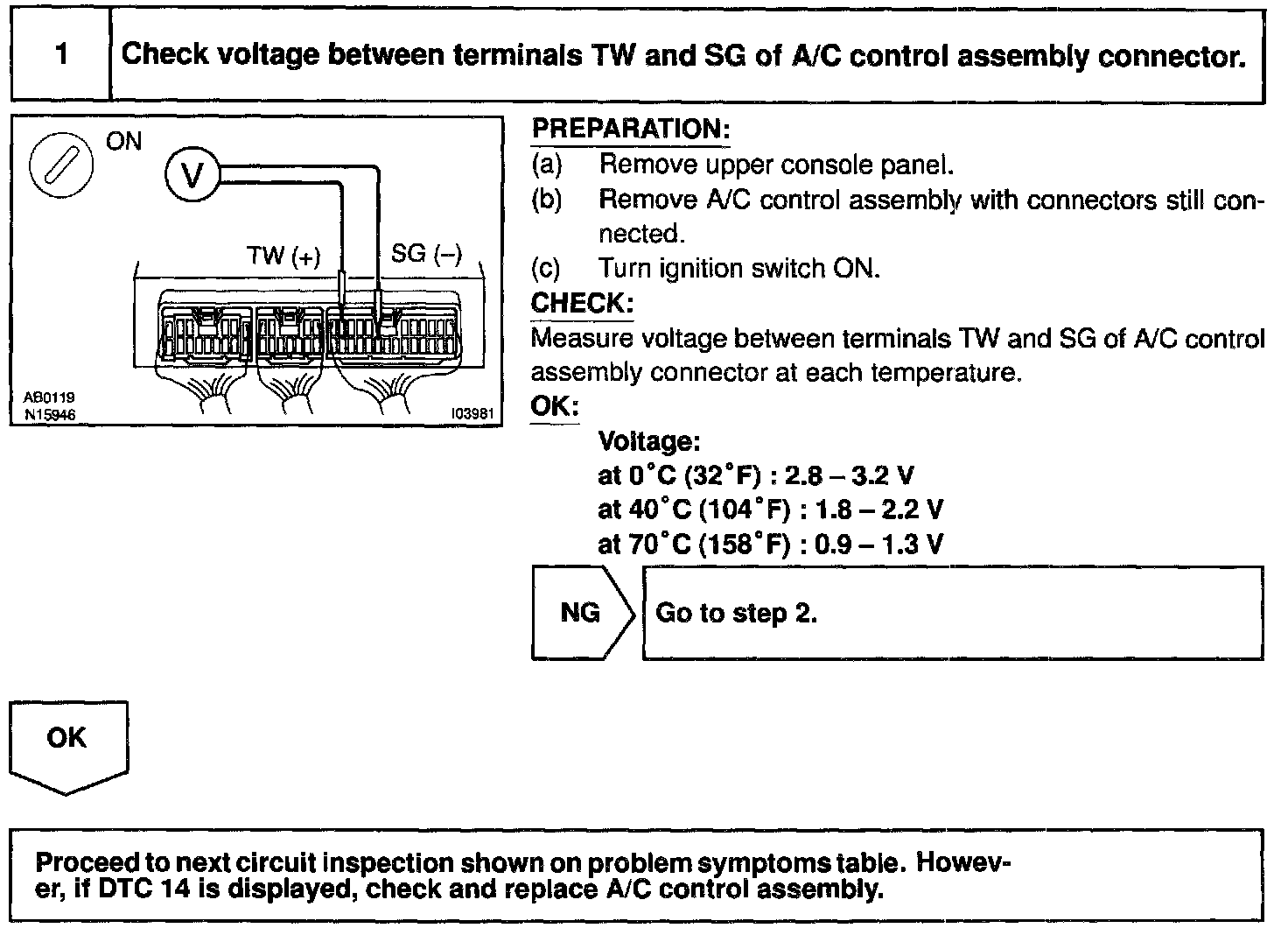 1 Check voltage between terminals TW and SG of A/C control assembly connector.

ON

V

TW (+)

SG (–)

AB0119
N15946

I03981

PREPARATION:
(a) Remove upper console panel.
(b) Remove A/C control assembly with connectors still connected.
(c) Turn ignition switch ON.

CHECK:
Measure voltage between terminals TW and SG of A/C control assembly connector at each temperature.

OK:
Voltage:
at 0°C (32°F) : 2.8 – 3.2 V
at 40°C (104°F) : 1.8 – 2.2 V
at 70°C (158°F) : 0.9 – 1.3 V

NG

Go to step 2.

OK

Proceed to next circuit inspection shown on problem symptoms table. However, if DTC 14 is displayed, check and replace A/C control assembly.